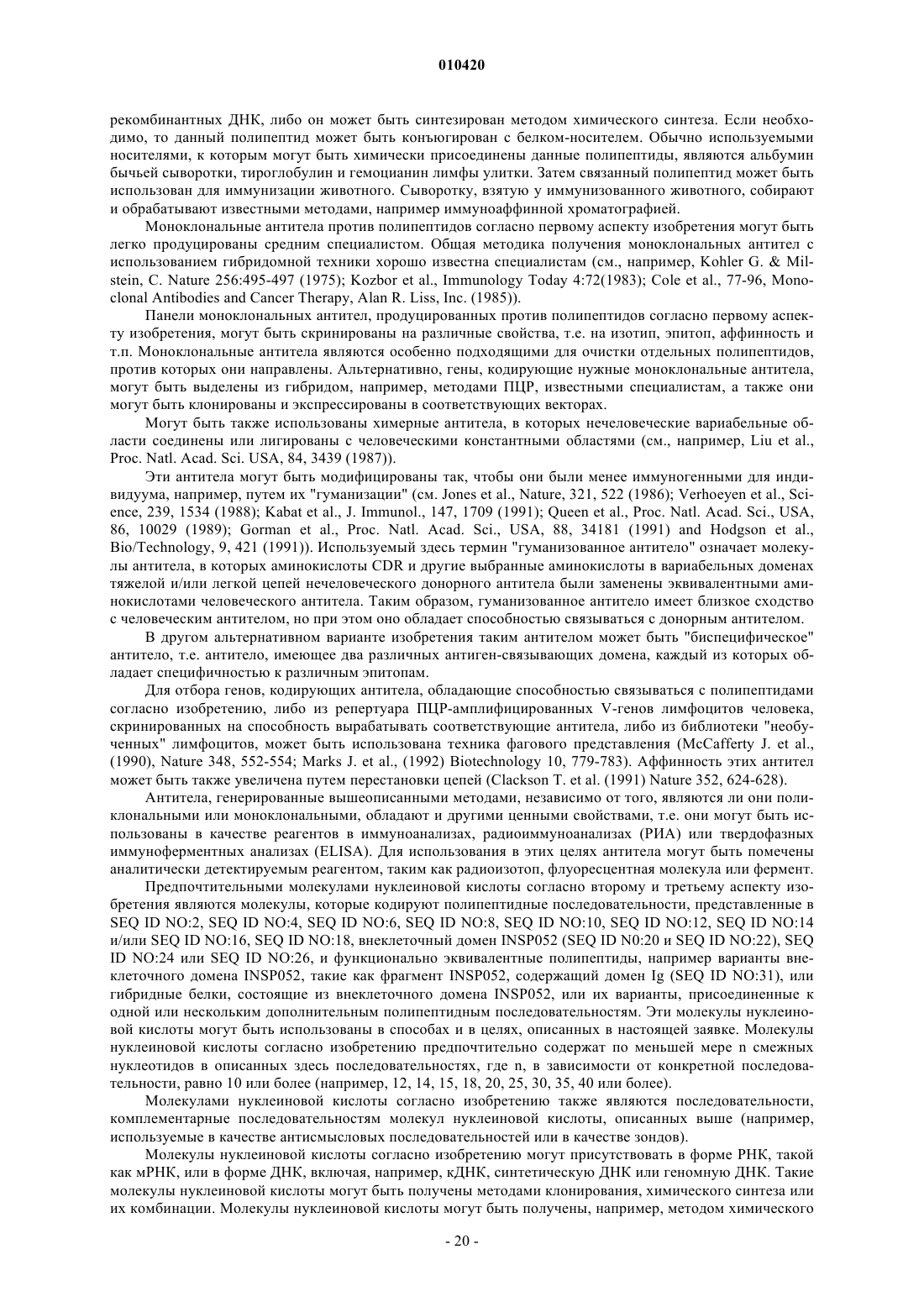 010420

рекомбинантных ДНК, либо он может быть синтезирован методом химического синтеза. Если необходимо, то данный полипептид может быть конъюгирован с белком-носителем. Обычно используемыми носителями, к которым могут быть химически присоединены данные полипептиды, являются альбумин бычьей сыворотки, тироглобулин и гемоцианин лимфы улитки. Затем связанный полипептид может быть использован для иммунизации животного. Сыворотку, взятую у иммунизованного животного, собирают и обрабатывают известными методами, например иммуноаффинной хроматографией.

Моноклональные антитела против полипептидов согласно первому аспекту изобретения могут быть легко продуцированы средним специалистом. Общая методика получения моноклональных антител с использованием гибридомной техники хорошо известна специалистам (см., например, Kohler G. & Milstein, C. Nature 256:495-497 (1975); Kozbor et al., Immunology Today 4:72(1983); Cole et al., 77-96, Monoclonal Antibodies and Cancer Therapy, Alan R. Liss, Inc. (1985)).

Панели моноклональных антител, продуцированных против полипептидов согласно первому аспекту изобретения, могут быть скринированы на различные свойства, т.е. на изотип, эпитоп, аффинность и т.п. Моноклональные антитела являются особенно подходящими для очистки отдельных полипептидов, против которых они направлены. Альтернативно, гены, кодирующие нужные моноклональные антитела, могут быть выделены из гибридом, например, методами ПЦР, известными специалистам, а также они могут быть клонированы и экспрессированы в соответствующих векторах.

Могут быть также использованы химерные антитела, в которых нечеловеческие вариабельные области соединены или лигированы с человеческими константными областями (см., например, Liu et al., Proc. Natl. Acad. Sci. USA, 84, 3439 (1987)).

Эти антитела могут быть модифицированы так, чтобы они были менее иммуногенными для индивидуума, например, путем их "гуманизации" (см. Jones et al., Nature, 321, 522 (1986); Verhoeyen et al., Science, 239, 1534 (1988); Kabat et al., J. Immunol., 147, 1709 (1991); Queen et al., Proc. Natl. Acad. Sci., USA, 86, 10029 (1989); Gorman et al., Proc. Natl. Acad. Sci., USA, 88, 34181 (1991) and Hodgson et al., Bio/Technology, 9, 421 (1991)). Используемый здесь термин "гуманизованное антитело" означает молекулы антитела, в которых аминокислоты CDR и другие выбранные аминокислоты в вариабельных доменах тяжелой и/или легкой цепей нечеловеческого донорного антитела были заменены эквивалентными аминокислотами человеческого антитела. Таким образом, гуманизованное антитело имеет близкое сходство с человеческим антителом, но при этом оно обладает способностью связываться с донорным антителом.

В другом альтернативном варианте изобретения таким антителом может быть "биспецифическое" антитело, т.е. антитело, имеющее два различных антиген-связывающих домена, каждый из которых обладает специфичностью к различным эпитопам.

Для отбора генов, кодирующих антитела, обладающие способностью связываться с полипептидами согласно изобретению, либо из репертуара ПЦР-амплифицированных V-генов лимфоцитов человека, скринированных на способность вырабатывать соответствующие антитела, либо из библиотеки "необученных" лимфоцитов, может быть использована техника фагового представления (McCafferty J. et al., (1990), Nature 348, 552-554; Marks J. et al., (1992) Biotechnology 10, 779-783). Аффинность этих антител может быть также увеличена путем перестановки цепей (Clackson T. et al. (1991) Nature 352, 624-628).

Антитела, генерированные вышеописанными методами, независимо от того, являются ли они поликлональными или моноклональными, обладают и другими ценными свойствами, т.е. они могут быть использованы в качестве реагентов в иммуноанализах, радиоиммуноанализах (РИА) или твердофазных иммуноферментных анализах (ELISA). Для использования в этих целях антитела могут быть помечены аналитически детектируемым реагентом, таким как радиоизотоп, флуоресцентная молекула или фермент.

Предпочтительными молекулами нуклеиновой кислоты согласно второму и третьему аспекту изобретения являются молекулы, которые кодируют полипептидные последовательности, представленные в SEQ ID NO:2, SEQ ID NO:4, SEQ ID NO:6, SEQ ID NO:8, SEQ ID NO:10, SEQ ID NO:12, SEQ ID NO:14 и/или SEQ ID NO:16, SEQ ID NO:18, внеклеточный домен INSP052 (SEQ ID N0:20 и SEQ ID NO:22), SEQ ID NO:24 или SEQ ID NO:26, и функционально эквивалентные полипептиды, например варианты внеклеточного домена INSP052, такие как фрагмент INSP052, содержащий домен Ig (SEQ ID NO:31), или гибридные белки, состоящие из внеклеточного домена INSP052, или их варианты, присоединенные к одной или нескольким дополнительным полипептидным последовательностям. Эти молекулы нуклеиновой кислоты могут быть использованы в способах и в целях, описанных в настоящей заявке. Молекулы нуклеиновой кислоты согласно изобретению предпочтительно содержат по меньшей мере n смежных нуклеотидов в описанных здесь последовательностях, где n, в зависимости от конкретной последовательности, равно 10 или более (например, 12, 14, 15, 18, 20, 25, 30, 35, 40 или более).

Молекулами нуклеиновой кислоты согласно изобретению также являются последовательности, комплементарные последовательностям молекул нуклеиновой кислоты, описанных выше (например, используемые в качестве антисмысловых последовательностей или в качестве зондов).

Молекулы нуклеиновой кислоты согласно изобретению могут присутствовать в форме РНК, такой как мРНК, или в форме ДНК, включая, например, кДНК, синтетическую ДНК или геномную ДНК. Такие молекулы нуклеиновой кислоты могут быть получены методами клонирования, химического синтеза или их комбинации. Молекулы нуклеиновой кислоты могут быть получены, например, методом химического

- 20 -